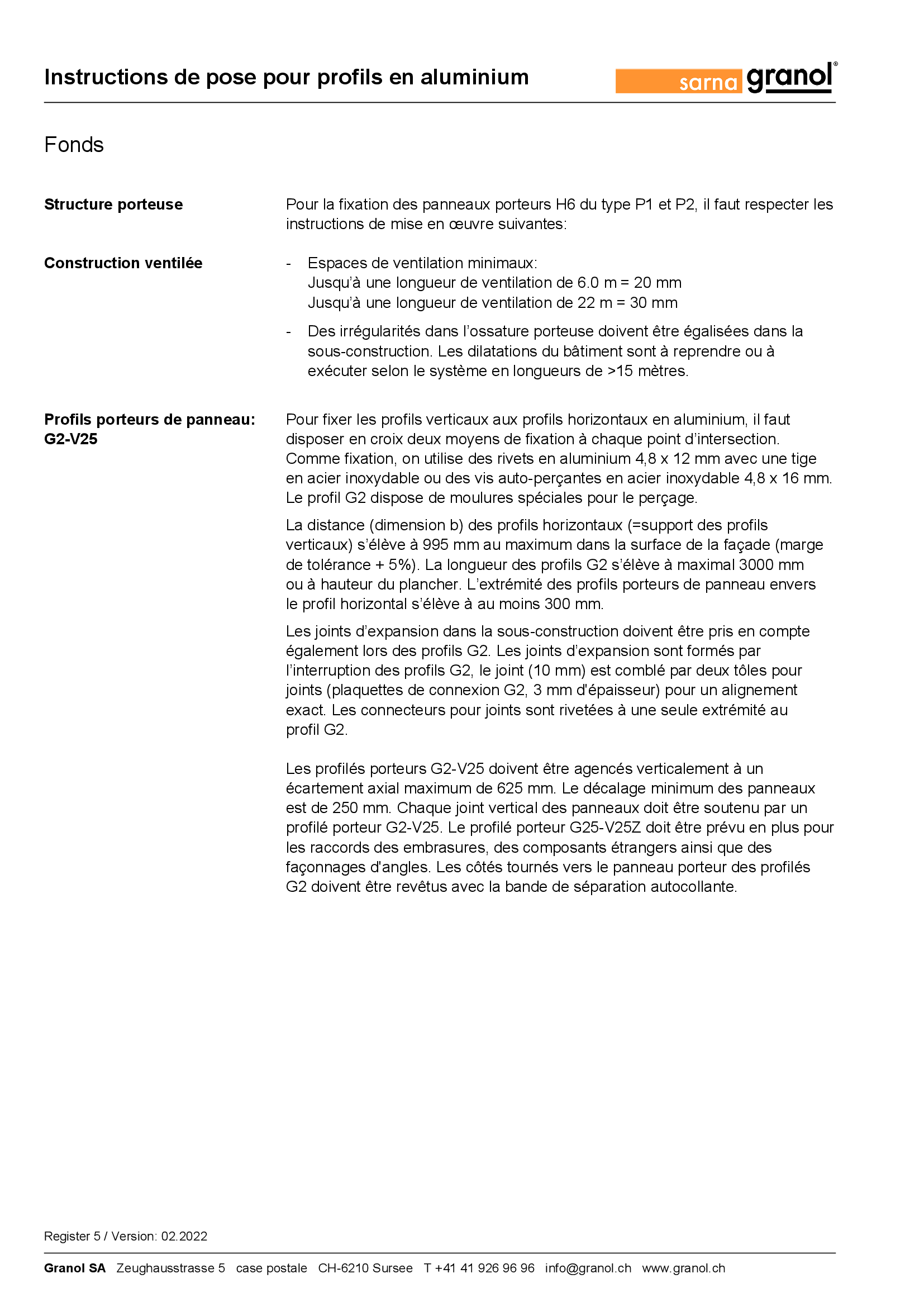 Instructions de pose pour profils en aluminium

sarna granol®

Fonds

Structure porteuse

Pour la fixation des panneaux porteurs H6 du type P1 et P2, il faut respecter les instructions de mise en œuvre suivantes:

Construction ventilée

- Espaces de ventilation minimaux:
Jusqu'à une longueur de ventilation de 6.0 m = 20 mm
Jusqu'à une longueur de ventilation de 22 m = 30 mm

- Des irrégularités dans l'ossature porteuse doivent être égalisées dans la sous-construction. Les dilatations du bâtiment sont à reprendre ou à exécuter selon le système en longueurs de >15 mètres.

Profils porteurs de panneau:
G2-V25

Pour fixer les profils verticaux aux profils horizontaux en aluminium, il faut disposer en croix deux moyens de fixation à chaque point d'intersection. Comme fixation, on utilise des rivets en aluminium 4,8 x 12 mm avec une tige en acier inoxydable ou des vis auto-perçantes en acier inoxydable 4,8 x 16 mm. Le profil G2 dispose de moulures spéciales pour le perçage.

La distance (dimension b) des profils horizontaux (=support des profils verticaux) s'élève à 995 mm au maximum dans la surface de la façade (marge de tolérance + 5%). La longueur des profils G2 s'élève à maximal 3000 mm ou à hauteur du plancher. L'extrémité des profils porteurs de panneau envers le profil horizontal s'élève à au moins 300 mm.

Les joints d'expansion dans la sous-construction doivent être pris en compte également lors des profils G2. Les joints d'expansion sont formés par l'interruption des profils G2, le joint (10 mm) est comblé par deux tôles pour joints (plaquettes de connexion G2, 3 mm d'épaisseur) pour un alignement exact. Les connecteurs pour joints sont rivetées à une seule extrémité au profil G2.

Les profilés porteurs G2-V25 doivent être agencés verticalement à un écartement axial maximum de 625 mm. Le décalage minimum des panneaux est de 250 mm. Chaque joint vertical des panneaux doit être soutenu par un profilé porteur G2-V25. Le profilé porteur G25-V25Z doit être prévu en plus pour les raccords des embrasures, des composants étrangers ainsi que des façonnages d'angles. Les côtés tournés vers le panneau porteur des profilés G2 doivent être revêtus avec la bande de séparation autocollante.

Register 5 / Version: 02.2022

Granol SA Zeughausstrasse 5 case postale CH-6210 Sursee T +41 41 926 96 96 info@granol.ch www.granol.ch